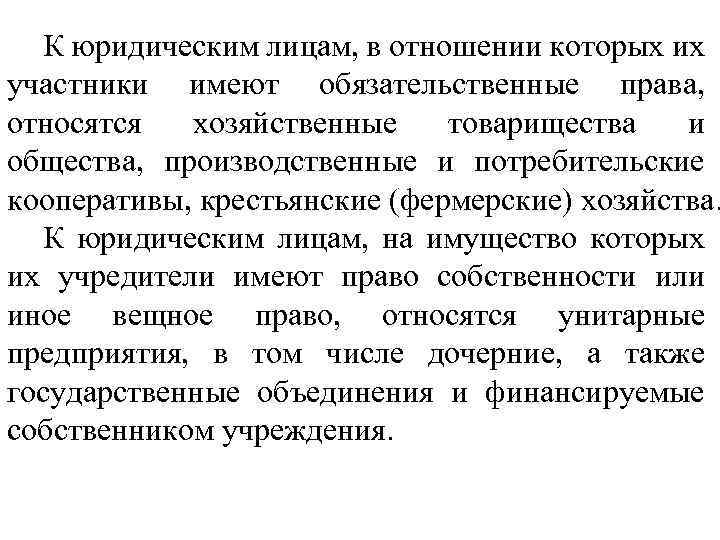 К юридическим лицам, в отношении которых их участники имеют обязательственные права, относятся хозяйственные товарищества и общества, производственные и потребительские кооперативы, крестьянские (фермерские) хозяйства.

К юридическим лицам, на имущество которых их учредители имеют право собственности или иное вещное право, относятся унитарные предприятия, в том числе дочерние, а также государственные объединения и финансируемые собственником учреждения.